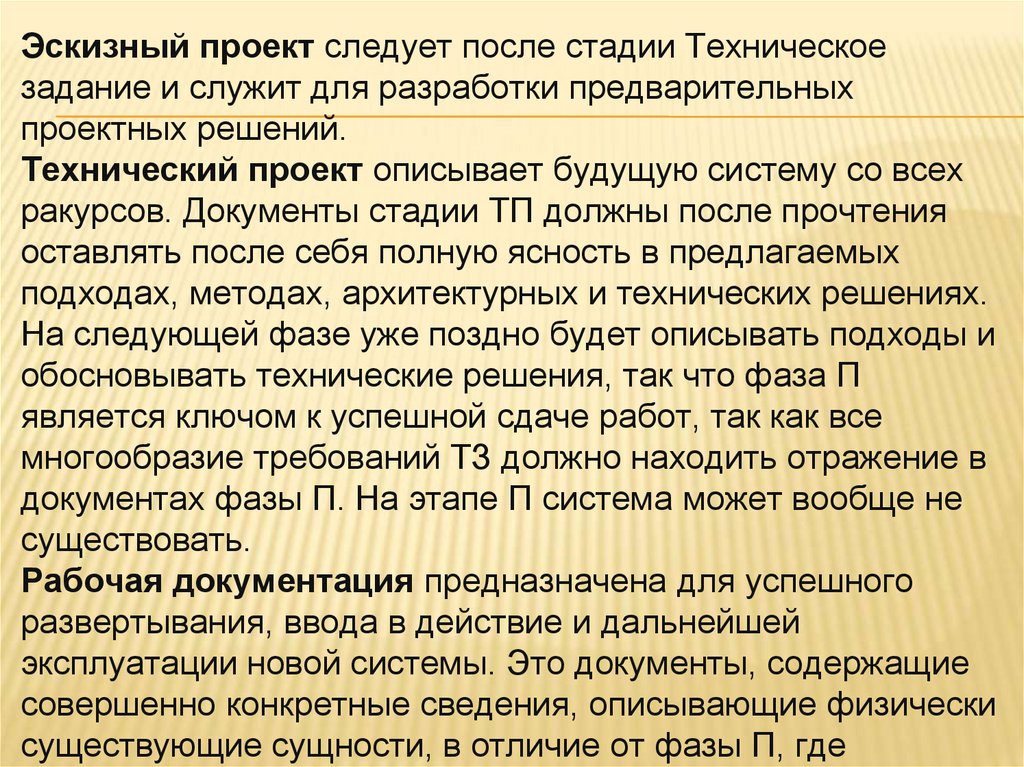 Эскизный проект следует после стадии Техническое задание и служит для разработки предварительных проектных решений.
Технический проект описывает будущую систему со всех ракурсов. Документы стадии ТП должны после прочтения оставлять после себя полную ясность в предлагаемых подходах, методах, архитектурных и технических решениях. На следующей фазе уже поздно будет описывать подходы и обосновывать технические решения, так что фаза П является ключом к успешной сдаче работ, так как все многообразие требований ТЗ должно находить отражение в документах фазы П. На этапе П система может вообще не существовать.
Рабочая документация предназначена для успешного развертывания, ввода в действие и дальнейшей эксплуатации новой системы. Это документы, содержащие совершенно конкретные сведения, описывающие физически существующие сущности, в отличие от фазы П, где